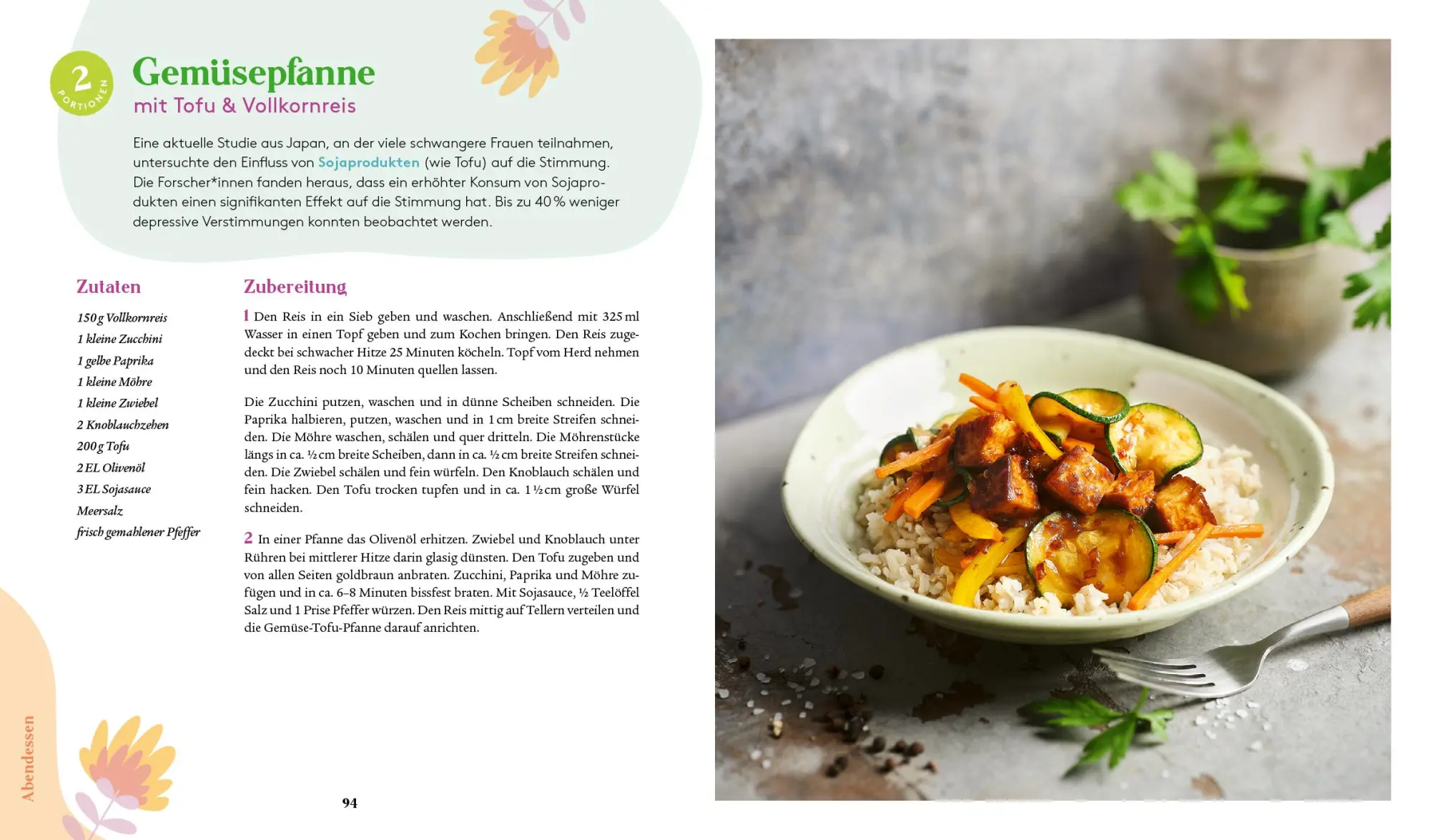 2 PORTIONEN

Gemüsepfanne
mit Tofu & Vollkornreis

Eine aktuelle Studie aus Japan, an der viele schwangere Frauen teilnahmen, untersuchte den Einfluss von Sojaprodukten (wie Tofu) auf die Stimmung. Die Forscher*innen fanden heraus, dass ein erhöhter Konsum von Sojaprodukten einen signifikanten Effekt auf die Stimmung hat. Bis zu 40 % weniger depressive Verstimmungen konnten beobachtet werden.

Zutaten

150 g Vollkornreis
1 kleine Zucchini
1 gelbe Paprika
1 kleine Möhre
1 kleine Zwiebel
2 Knoblauchzehen
200 g Tofu
2 EL Olivenöl
3 EL Sojasauce
Meersalz
frisch gemahlener Pfeffer

Zubereitung

1 Den Reis in ein Sieb geben und waschen. Anschließend mit 325 ml Wasser in einen Topf geben und zum Kochen bringen. Den Reis zugedeckt bei schwacher Hitze 25 Minuten köcheln. Topf vom Herd nehmen und den Reis noch 10 Minuten quellen lassen.

Die Zucchini putzen, waschen und in dünne Scheiben schneiden. Die Paprika halbieren, putzen, waschen und in 1 cm breite Streifen schneiden. Die Möhre waschen, schälen und quer dritteln. Die Möhrenstücke längs in ca. ½ cm breite Scheiben, dann in ca. ½ cm breite Streifen schneiden. Die Zwiebel schälen und fein würfeln. Den Knoblauch schälen und fein hacken. Den Tofu trocken tupfen und in ca. 1 ½ cm große Würfel schneiden.

2 In einer Pfanne das Olivenöl erhitzen. Zwiebel und Knoblauch unter Rühren bei mittlerer Hitze darin glasig dünsten. Den Tofu zugeben und von allen Seiten goldbraun anbraten. Zucchini, Paprika und Möhre zufügen und in ca. 6–8 Minuten bissfest braten. Mit Sojasauce, ½ Teelöffel Salz und 1 Prise Pfeffer würzen. Den Reis mittig auf Tellern verteilen und die Gemüse-Tofu-Pfanne darauf anrichten.

Abendessen

94